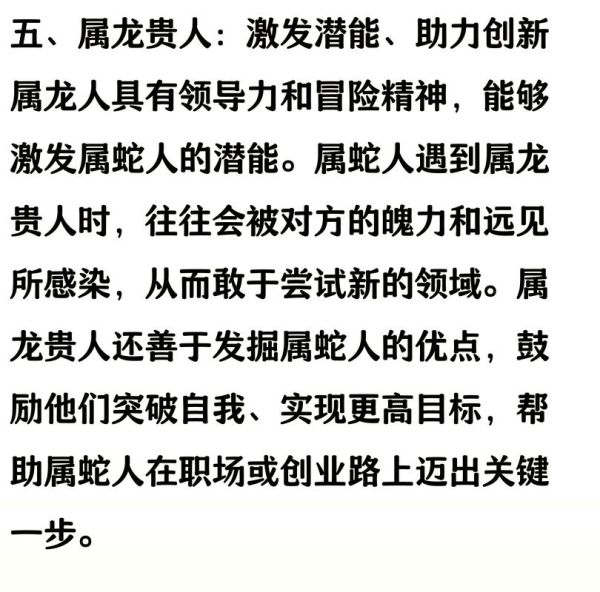 五、属龙贵人：激发潜能、助力创新

属龙人具有领导力和冒险精神，能够激发属蛇人的潜能。属蛇人遇到属龙贵人时，往往会被对方的魄力和远见所感染，从而敢于尝试新的领域。属龙贵人还善于发掘属蛇人的优点，鼓励他们突破自我、实现更高目标，帮助属蛇人在职场或创业路上迈出关键一步。